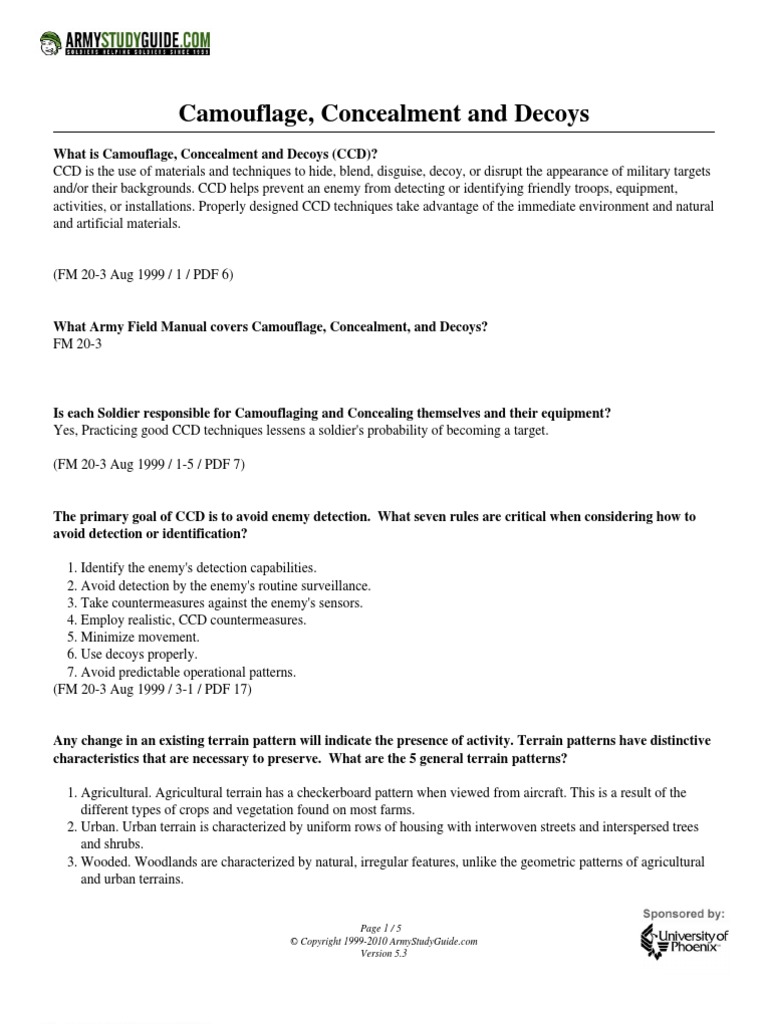 ARMYSTUDYGUIDE.COM
SOLDIERS HELPING SOLDIERS SINCE 1999

Camouflage, Concealment and Decoys

What is Camouflage, Concealment and Decoys (CCD)?
CCD is the use of materials and techniques to hide, blend, disguise, decoy, or disrupt the appearance of military targets and/or their backgrounds. CCD helps prevent an enemy from detecting or identifying friendly troops, equipment, activities, or installations. Properly designed CCD techniques take advantage of the immediate environment and natural and artificial materials.

(FM 20-3 Aug 1999 / 1 / PDF 6)

What Army Field Manual covers Camouflage, Concealment, and Decoys?
FM 20-3

Is each Soldier responsible for Camouflaging and Concealing themselves and their equipment?
Yes, Practicing good CCD techniques lessens a soldier's probability of becoming a target.

(FM 20-3 Aug 1999 / 1-5 / PDF 7)

The primary goal of CCD is to avoid enemy detection. What seven rules are critical when considering how to avoid detection or identification?

1. Identify the enemy's detection capabilities.
2. Avoid detection by the enemy's routine surveillance.
3. Take countermeasures against the enemy's sensors.
4. Employ realistic, CCD countermeasures.
5. Minimize movement.
6. Use decoys properly.
7. Avoid predictable operational patterns.
(FM 20-3 Aug 1999 / 3-1 / PDF 17)

Any change in an existing terrain pattern will indicate the presence of activity. Terrain patterns have distinctive characteristics that are necessary to preserve. What are the 5 general terrain patterns?

1. Agricultural. Agricultural terrain has a checkerboard pattern when viewed from aircraft. This is a result of the different types of crops and vegetation found on most farms.
2. Urban. Urban terrain is characterized by uniform rows of housing with interwoven streets and interspersed trees and shrubs.
3. Wooded. Woodlands are characterized by natural, irregular features, unlike the geometric patterns of agricultural and urban terrains.

Page 1 / 5
© Copyright 1999-2010 ArmyStudyGuide.com
Version 5.3

Sponsored by:
University of Phoenix